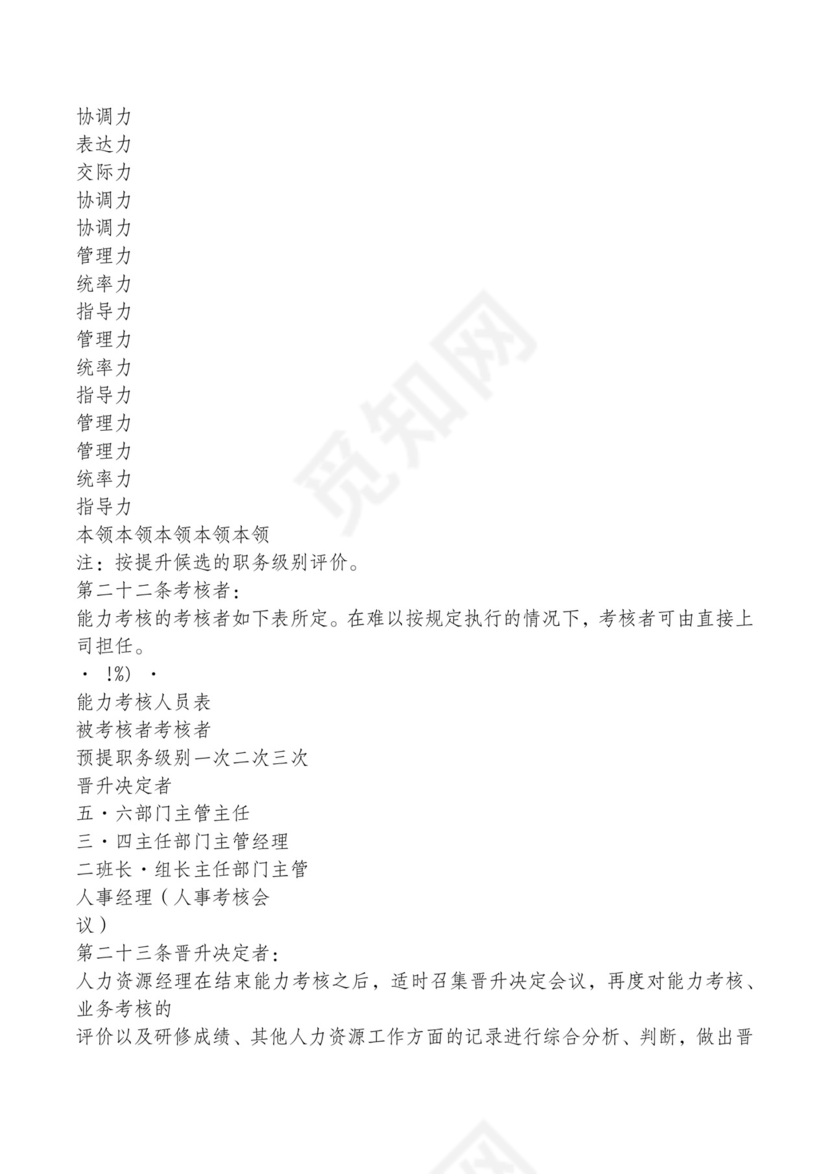 协调力
表达力
交际力
协调力
协调力
管理力
统率力
指导力
管理力
统率力
指导力
管理力
管理力
统率力
指导力
本领本领本领本领
注：按提升候选的职务级别评价。
第二十二条考核者：
能力考核的考核者如下表所定。在难以按规定执行的情况下，考核者可由直接上司担任。
· !%) ·
能力考核人员表
被考核者考核者
预提职务级别一次二次三次
晋升决定者
五·六部门主管主任
三·四主任部门主管经理
二班长·组长主任部门主管
人事经理（人事考核会议）
第二十三条晋升决定者：
人力资源经理在结束能力考核之后，适时召集晋升决定会议，再度对能力考核、业务考核的
评价以及研修成绩、其他人力资源工作方面的记录进行综合分析、判断，做出晋

觅知网